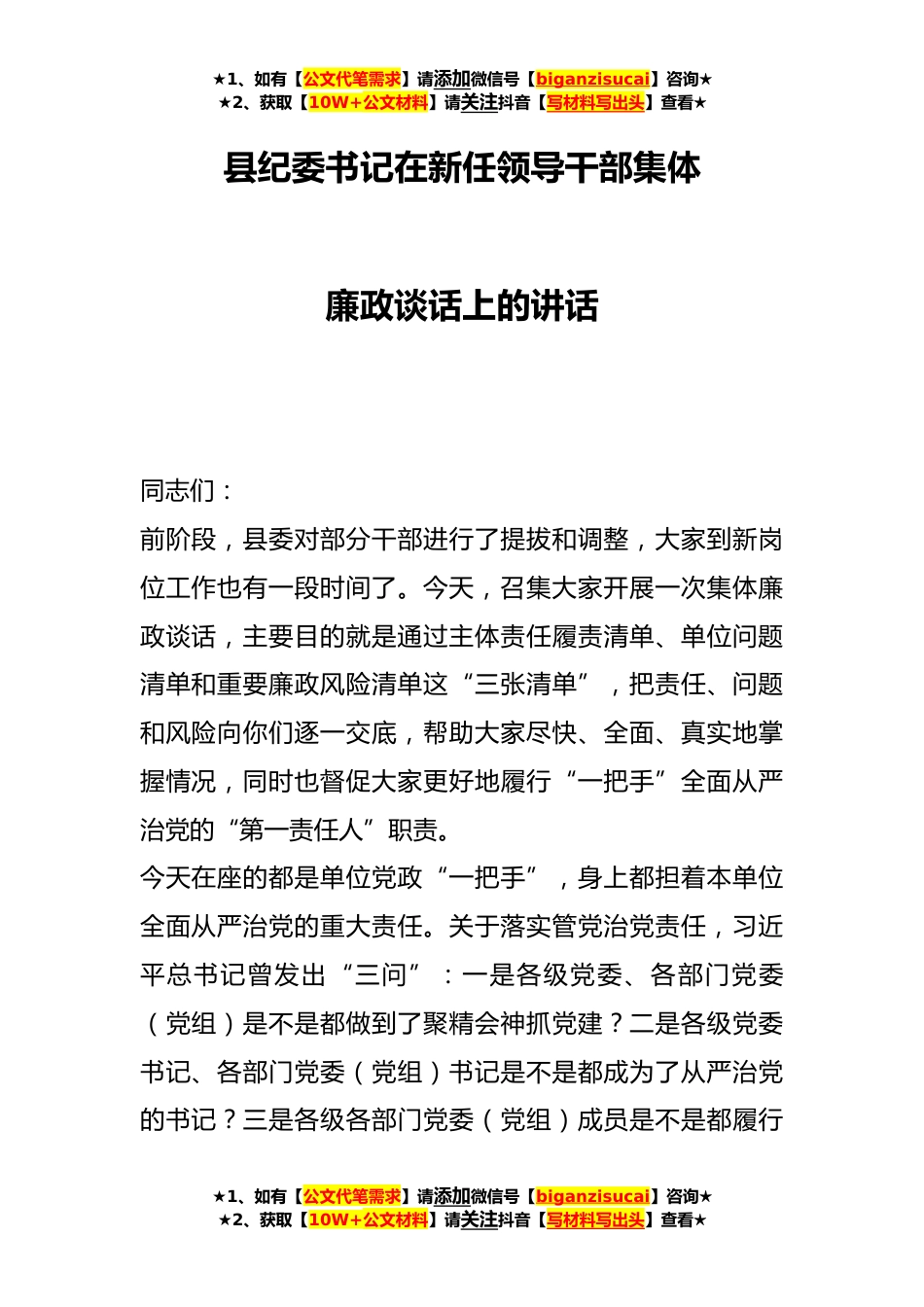 ★1、如有【公文代笔需求】请添加微信号【biganzisucai】咨询★
★2、获取【10W+公文材料】请关注抖音【写材料写出头】查看★

县纪委书记在新任领导干部集体

廉政谈话上的讲话

同志们：

前阶段，县委对部分干部进行了提拔和调整，大家到新岗位工作也有一段时间了。今天，召集大家开展一次集体廉政谈话，主要目的就是通过主体责任履责清单、单位问题清单和重要廉政风险清单这“三张清单”，把责任、问题和风险向你们逐一交底，帮助大家尽快、全面、真实地掌握情况，同时也督促大家更好地履行“一把手”全面从严治党的“第一责任人”职责。

今天在座的都是单位党政“一把手”，身上都担着本单位全面从严治党的重大责任。关于落实管党治党责任，习近平总书记曾发出“三问”：一是各级党委、各部门党委（党组）是不是都做到了聚精会神抓党建？二是各级党委书记、各部门党委（党组）书记是不是都成为了从严治党的书记？三是各级各部门党委（党组）成员是不是都履行

★1、如有【公文代笔需求】请添加微信号【biganzisucai】咨询★
★2、获取【10W+公文材料】请关注抖音【写材料写出头】查看★